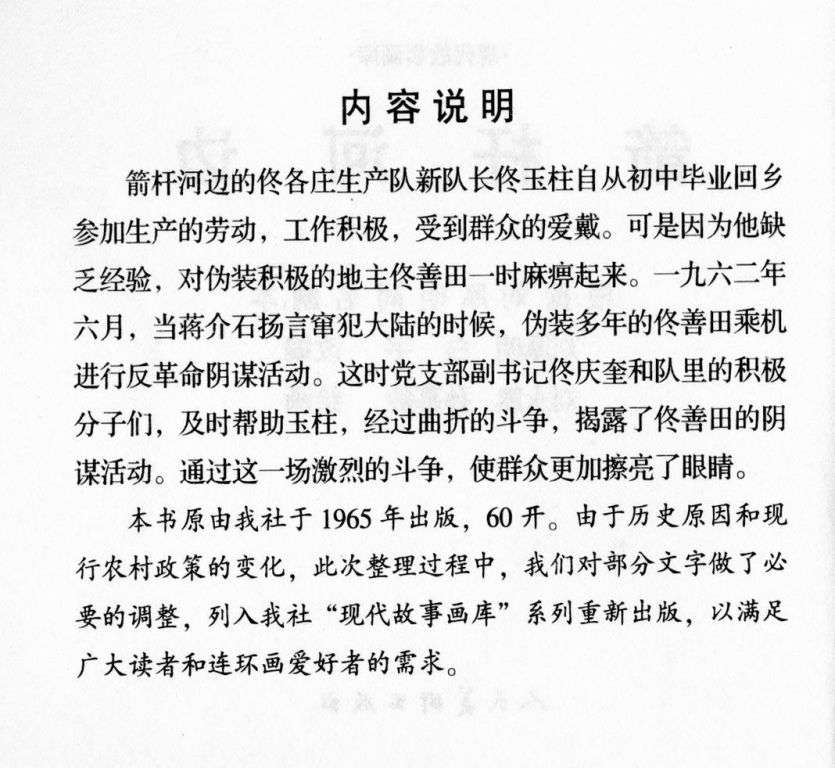 内容说明

箭杆河边的佟各庄生产队新队长佟玉柱自从初中毕业回乡参加生产的劳动，工作积极，受到群众的爱戴。可是因为他缺乏经验，对伪装积极的地主佟善田一时麻痹起来。一九六二年六月，当蒋介石扬言窜犯大陆的时候，伪装多年的佟善田乘机进行反革命阴谋活动。这时党支部副书记佟庆奎和队里的积极分子们，及时帮助玉柱，经过曲折的斗争，揭露了佟善田的阴谋活动。通过这一场激烈的斗争，使群众更加擦亮了眼睛。

本书原由我社于 1965 年出版，60 开。由于历史原因和现行农村政策的变化，此次整理过程中，我们对部分文字做了必要的调整，列入我社“现代故事画库”系列重新出版，以满足广大读者和连环画爱好者的需求。